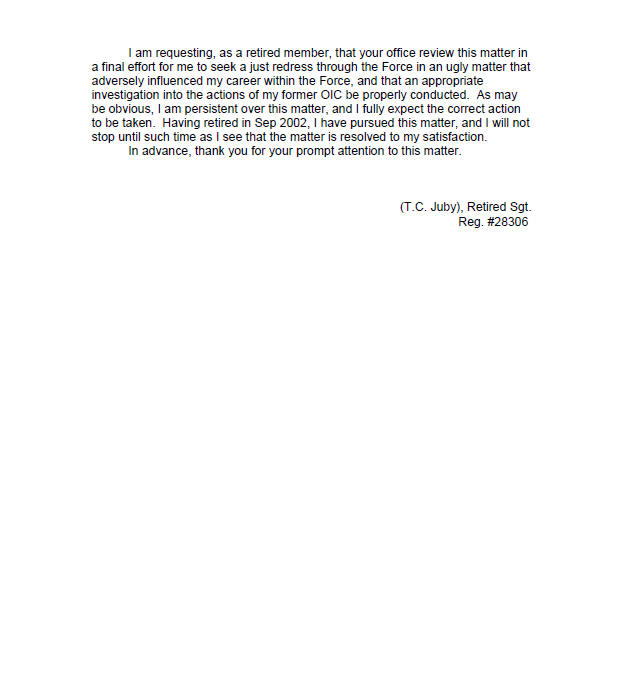 I am requesting, as a retired member, that your office review this matter in a final effort for me to seek a just redress through the Force in an ugly matter that adversely influenced my career within the Force, and that an appropriate investigation into the actions of my former OIC be properly conducted. As may be obvious, I am persistent over this matter, and I fully expect the correct action to be taken. Having retired in Sep 2002, I have pursued this matter, and I will not stop until such time as I see that the matter is resolved to my satisfaction.

In advance, thank you for your prompt attention to this matter.

(T.C. Juby), Retired Sgt.
Reg. #28306